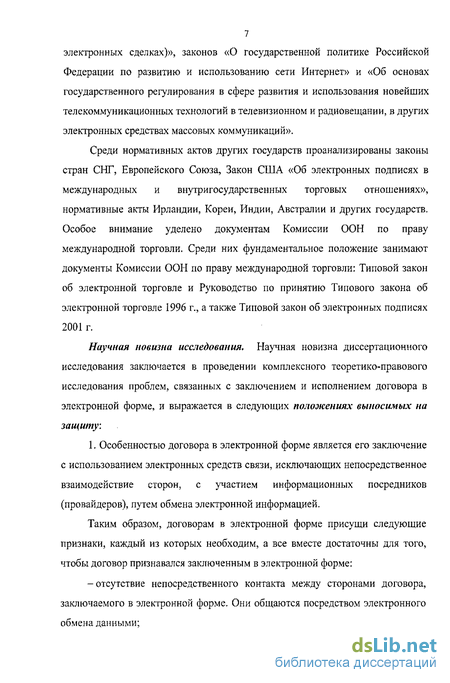 7

электронных сделках)», законов «О государственной политике Российской Федерации по развитию и использованию сети Интернет» и «Об основах государственного регулирования в сфере развития и использования новейших телекоммуникационных технологий в телевизионном и радиовещании, в других электронных средствах массовых коммуникаций».

Среди нормативных актов других государств проанализированы законы стран СНГ, Европейского Союза, Закон США «Об электронных подписях в международных и внутригосударственных торговых отношениях», нормативные акты Ирландии, Кореи, Индии, Австралии и других государств. Особое внимание уделено документам Комиссии ООН по праву международной торговли. Среди них фундаментальное положение занимают документы Комиссии ООН по праву международной торговли: Типовой закон об электронной торговле и Руководство по принятию Типового закона об электронной торговле 1996 г., а также Типовой закон об электронных подписях 2001 г.

Научная новизна исследования. Научная новизна диссертационного исследования заключается в проведении комплексного теоретико-правового исследования проблем, связанных с заключением и исполнением договора в электронной форме, и выражается в следующих положениях выносимых на защиту:

1. Особенностью договора в электронной форме является его заключение с использованием электронных средств связи, исключающих непосредственное взаимодействие сторон, с участием информационных посредников (провайдеров), путем обмена электронной информацией.

Таким образом, договорам в электронной форме присущи следующие признаки, каждый из которых необходим, а все вместе достаточны для того, чтобы договор признавался заключенным в электронной форме:

– отсутствие непосредственного контакта между сторонами договора, заключаемого в электронной форме. Они общаются посредством электронного обмена данными;

dsLib.net
библиотека диссертаций